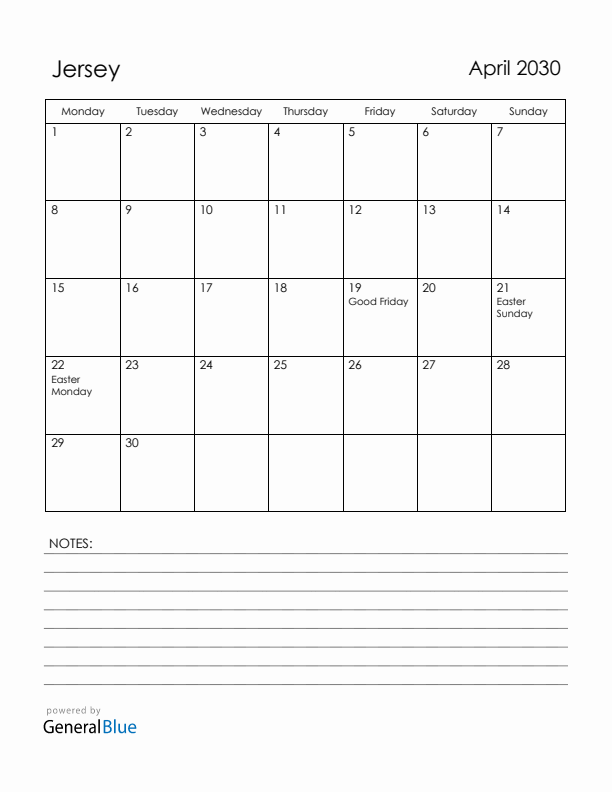 Jersey

April 2030

| Monday | Tuesday | Wednesday | Thursday | Friday | Saturday | Sunday |
|---|---|---|---|---|---|---|
| 1 | 2 | 3 | 4 | 5 | 6 | 7 |
| 8 | 9 | 10 | 11 | 12 | 13 | 14 |
| 15 | 16 | 17 | 18 | 19 Good Friday | 20 | 21 Easter Sunday |
| 22 Easter Monday | 23 | 24 | 25 | 26 | 27 | 28 |
| 29 | 30 | | | | | |

NOTES:

powered by
GeneralBlue